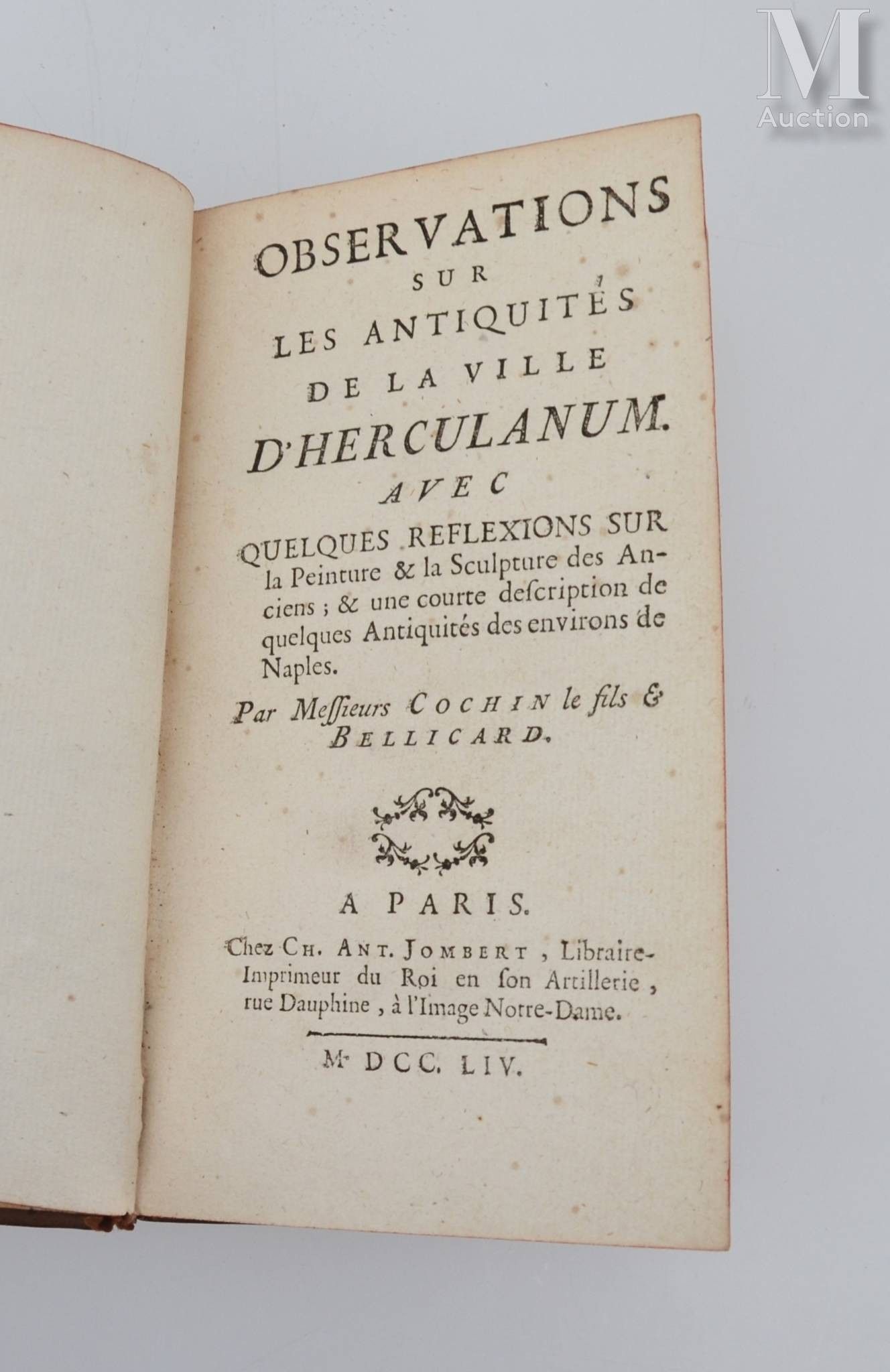 M
Auction

OBSERVATIONS
SUR
LES ANTIQUITÉS
DE LA VILLE
D'HERCULANUM.
AVEC
QUELQUES REFLEXIONS SUR la Peinture & la Sculpture des Anciens ; & une courte description de quelques Antiquités des environs de Naples.

Par Messieurs COCHIN le fils & BELLICARD.

A PARIS.
Chez CH. ANT. JOMBERT, Libraire-Imprimeur du Roi en son Artillerie, rue Dauphine, à l'Image Notre-Dame.

M. DCC. LIV.